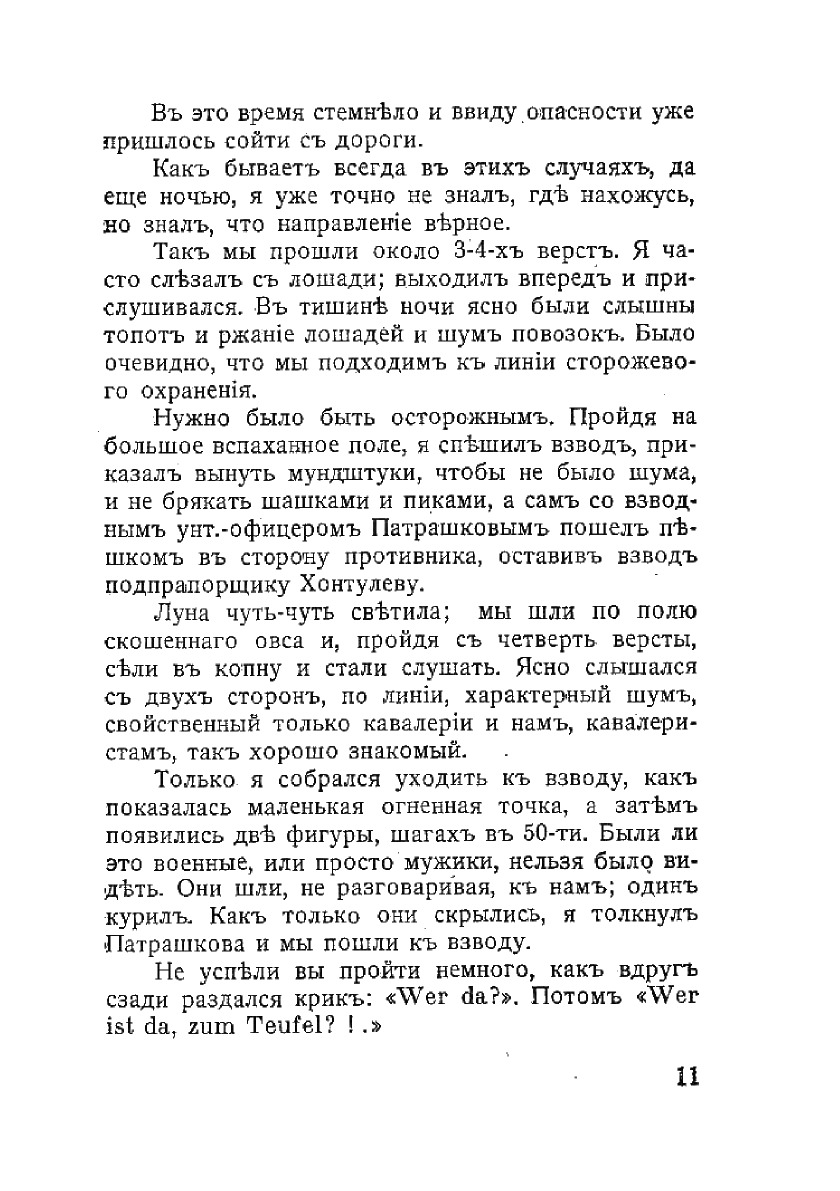 Въ это время стемнѣло и ввиду опасности уже пришлось сойти съ дороги.

Какъ бываетъ всегда въ этихъ случаяхъ, да еще ночью, я уже точно не зналъ, гдѣ нахожусь, но зналъ, что направленіе вѣрное.

Такъ мы прошли около 3-4-хъ верстъ. Я часто слѣзалъ съ лошади; выходилъ впередъ и прислушивался. Въ тишинѣ ночи ясно были слышны топотъ и ржаніе лошадей и шумъ повозокъ. Было очевидно, что мы подходимъ къ линіи сторожевого охраненія.

Нужно было быть осторожнымъ. Пройдя на большое вспаханное поле, я спѣшилъ взводъ, приказалъ вынуть мундштуки, чтобы не было шума, и не брякать шашками и пиками, а самъ со взводнымъ унт.-офицеромъ Патрашковымъ пошелъ пѣшкомъ въ сторону противника, оставивъ взводъ подпрапорщику Хонтулеву.

Луна чуть-чуть свѣтила; мы шли по полю скошеннаго овса и, пройдя съ четверть версты, сѣли въ копну и стали слушать. Ясно слышался съ двухъ сторонъ, по линіи, характерный шумъ, свойственный только кавалеріи и намъ, кавалеристамъ, такъ хорошо знакомый.

Только я собрался уходить къ взводу, какъ показалась маленькая огненная точка, а затѣмъ появились двѣ фигуры, шагахъ въ 50-ти. Были ли это военные, или просто мужики, нельзя было видѣть. Они шли, не разговаривая, къ намъ; одинъ курилъ. Какъ только они скрылись, я толкнулъ Патрашкова и мы пошли къ взводу.

Не успѣли вы пройти немного, какъ вдругъ сзади раздался крикъ: «Wer da?». Потомъ «Wer ist da, zum Teufel? ! .»

11